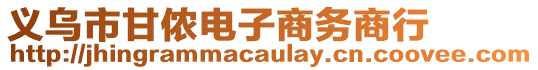 义乌市甘侬电子商务商行
http://jhingrammacaulay.cn.coovee.com